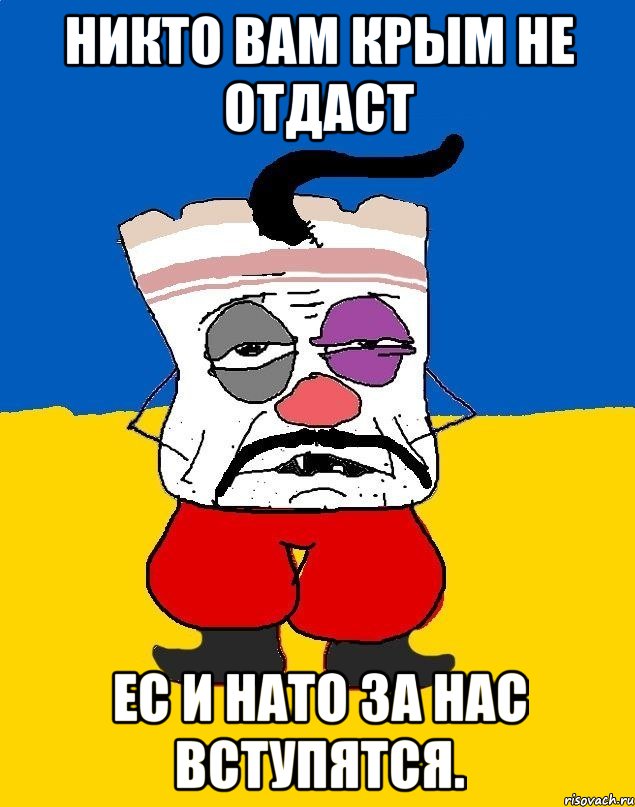 НИКТО ВАМ КРЫМ НЕ ОТДАСТ

ЕС И НАТО ЗА НАС ВСТУПЯТСЯ.

risovach.ru